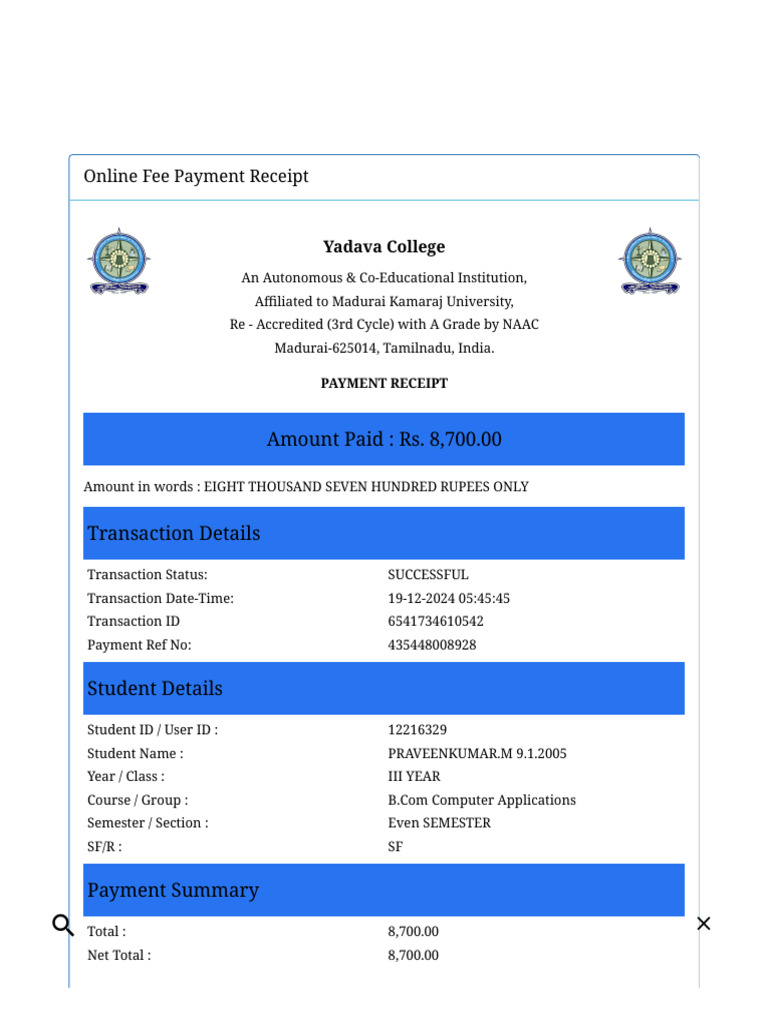 Online Fee Payment Receipt

Yadava College

An Autonomous & Co-Educational Institution,
Affiliated to Madurai Kamaraj University,
Re - Accredited (3rd Cycle) with A Grade by NAAC
Madurai-625014, Tamilnadu, India.

PAYMENT RECEIPT

Amount Paid : Rs. 8,700.00

Amount in words : EIGHT THOUSAND SEVEN HUNDRED RUPEES ONLY

Transaction Details

| | |
|---|---|
| Transaction Status: | SUCCESSFUL |
| Transaction Date-Time: | 19-12-2024 05:45:45 |
| Transaction ID | 6541734610542 |
| Payment Ref No: | 435448008928 |

Student Details

| | |
|---|---|
| Student ID / User ID : | 12216329 |
| Student Name : | PRAVEENKUMAR.M 9.1.2005 |
| Year / Class : | III YEAR |
| Course / Group : | B.Com Computer Applications |
| Semester / Section : | Even SEMESTER |
| SF/R : | SF |

Payment Summary

| | |
|---|---|
| Total : | 8,700.00 |
| Net Total : | 8,700.00 |